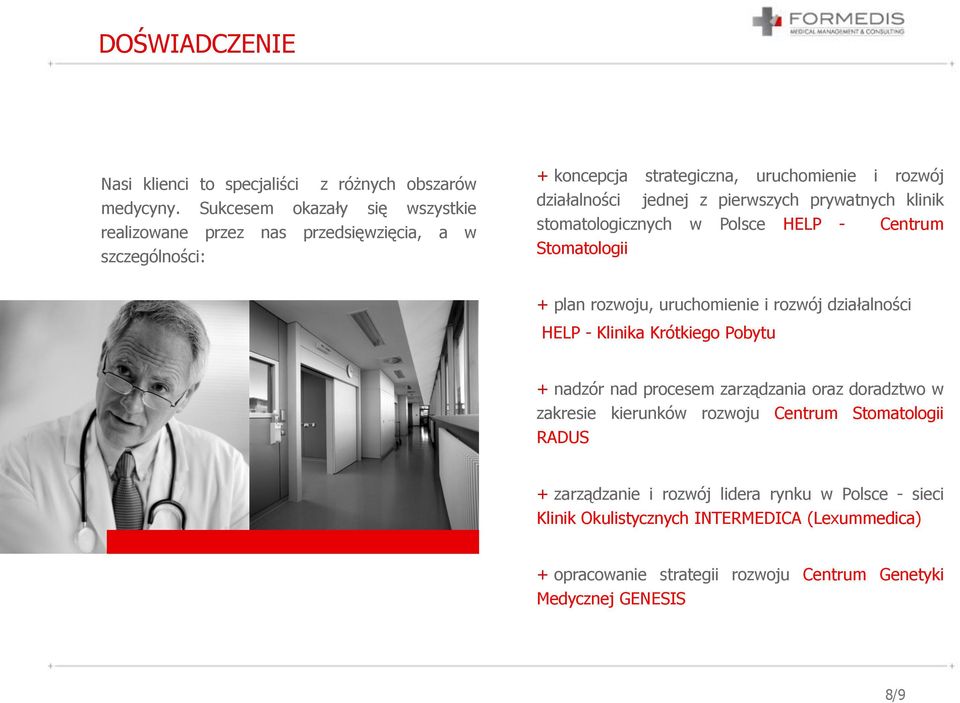 DOŚWIADCZENIE

FORMEDIS
MEDICAL MANAGEMENT & CONSULTING

Nasi klienci to specjaliści z różnych obszarów medycyny. Sukcesem okazały się wszystkie realizowane przez nas przedsięwzięcia, a w szczególności:

+ koncepcja strategiczna, uruchomienie i rozwój działalności jednej z pierwszych prywatnych klinik stomatologicznych w Polsce HELP - Centrum Stomatologii

+ plan rozwoju, uruchomienie i rozwój działalności HELP - Klinika Krótkiego Pobytu

+ nadzór nad procesem zarządzania oraz doradztwo w zakresie kierunków rozwoju Centrum Stomatologii RADUS

+ zarządzanie i rozwój lidera rynku w Polsce - sieci Klinik Okulistycznych INTERMEDICA (Lexummedica)

+ opracowanie strategii rozwoju Centrum Genetyki Medycznej GENESIS

8/9